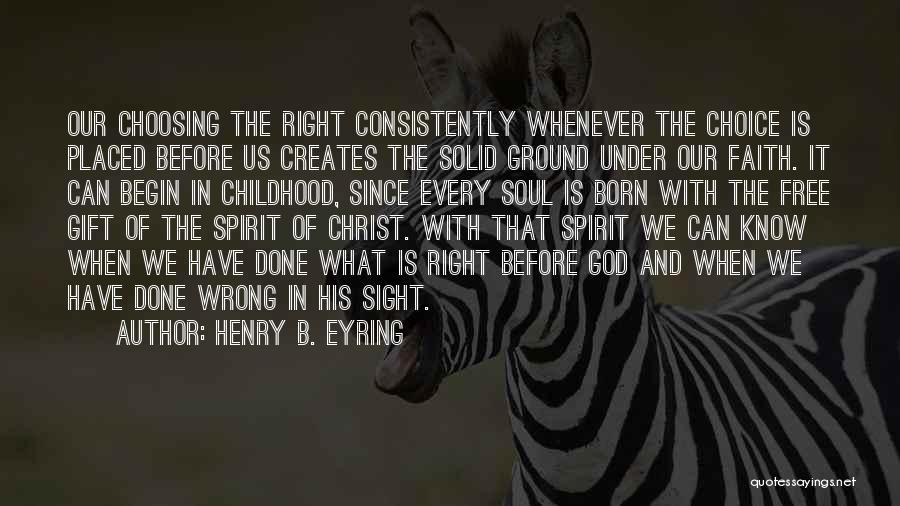 OUR CHOOSING THE RIGHT CONSISTENTLY WHENEVER THE CHOICE IS PLACED BEFORE US CREATES THE SOLID GROUND UNDER OUR FAITH. IT CAN BEGIN IN CHILDHOOD, SINCE EVERY SOUL IS BORN WITH THE FREE GIFT OF THE SPIRIT OF CHRIST. WITH THAT SPIRIT WE CAN KNOW WHEN WE HAVE DONE WHAT IS RIGHT BEFORE GOD AND WHEN WE HAVE DONE WRONG IN HIS SIGHT.

AUTHOR: HENRY B. EYRING

quotessayings.net